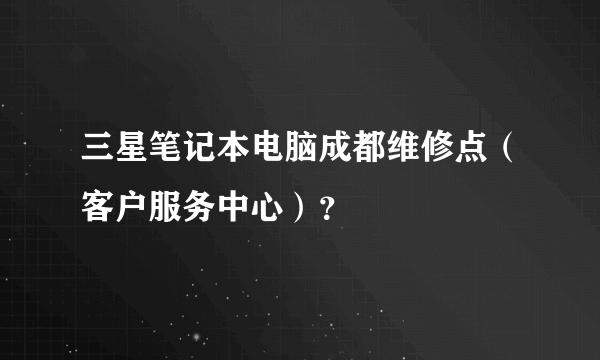 三星笔记本电脑成都维修点（客户服务中心）？